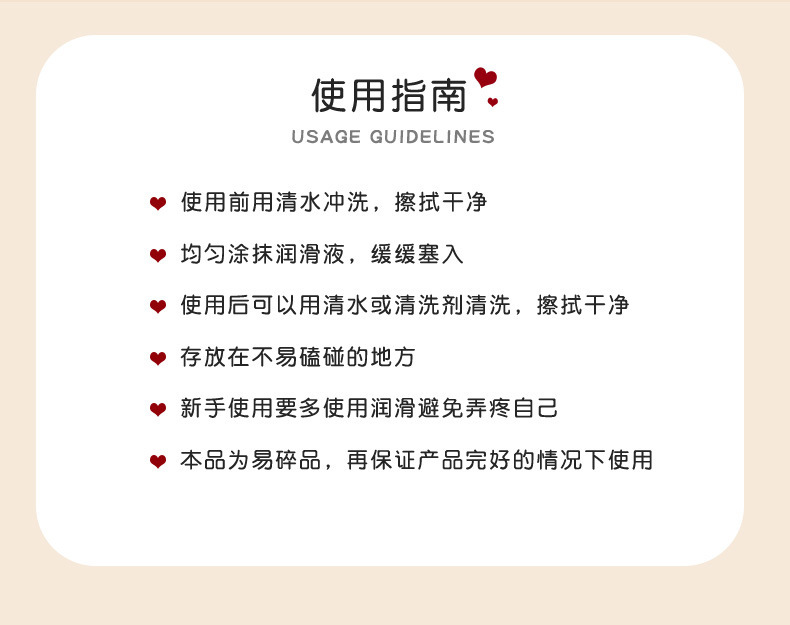 使用指南

USAGE GUIDELINES

使用前用清水冲洗，擦拭干净

均匀涂抹润滑液，缓缓塞入

使用后可以用清水或清洗剂清洗，擦拭干净

存放在不易磕碰的地方

新手使用要多使用润滑避免弄疼自己

本品为易碎品，再保证产品完好的情况下使用